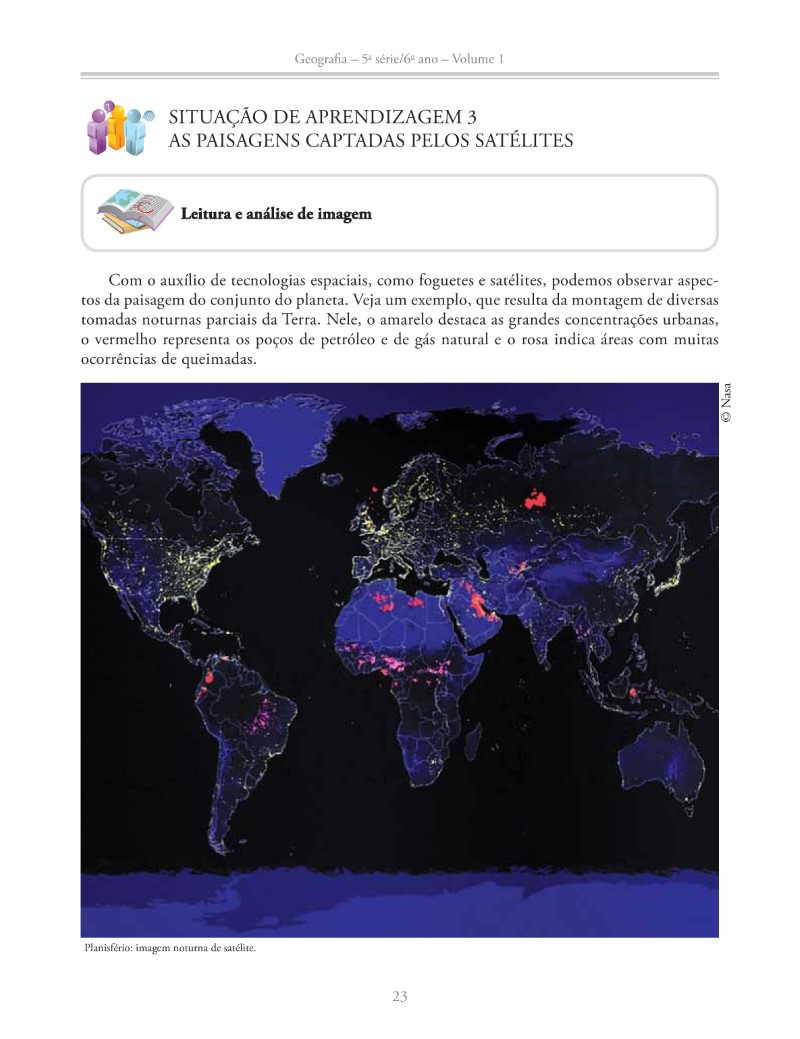 Geografia – 5ª série/6º ano – Volume 1

SITUAÇÃO DE APRENDIZAGEM 3
AS PAISAGENS CAPTADAS PELOS SATÉLITES

Leitura e análise de imagem

Com o auxílio de tecnologias espaciais, como foguetes e satélites, podemos observar aspectos da paisagem do conjunto do planeta. Veja um exemplo, que resulta da montagem de diversas tomadas noturnas parciais da Terra. Nele, o amarelo destaca as grandes concentrações urbanas, o vermelho representa os poços de petróleo e de gás natural e o rosa indica áreas com muitas ocorrências de queimadas.

© Nasa

Planisfério: imagem noturna de satélite.

23